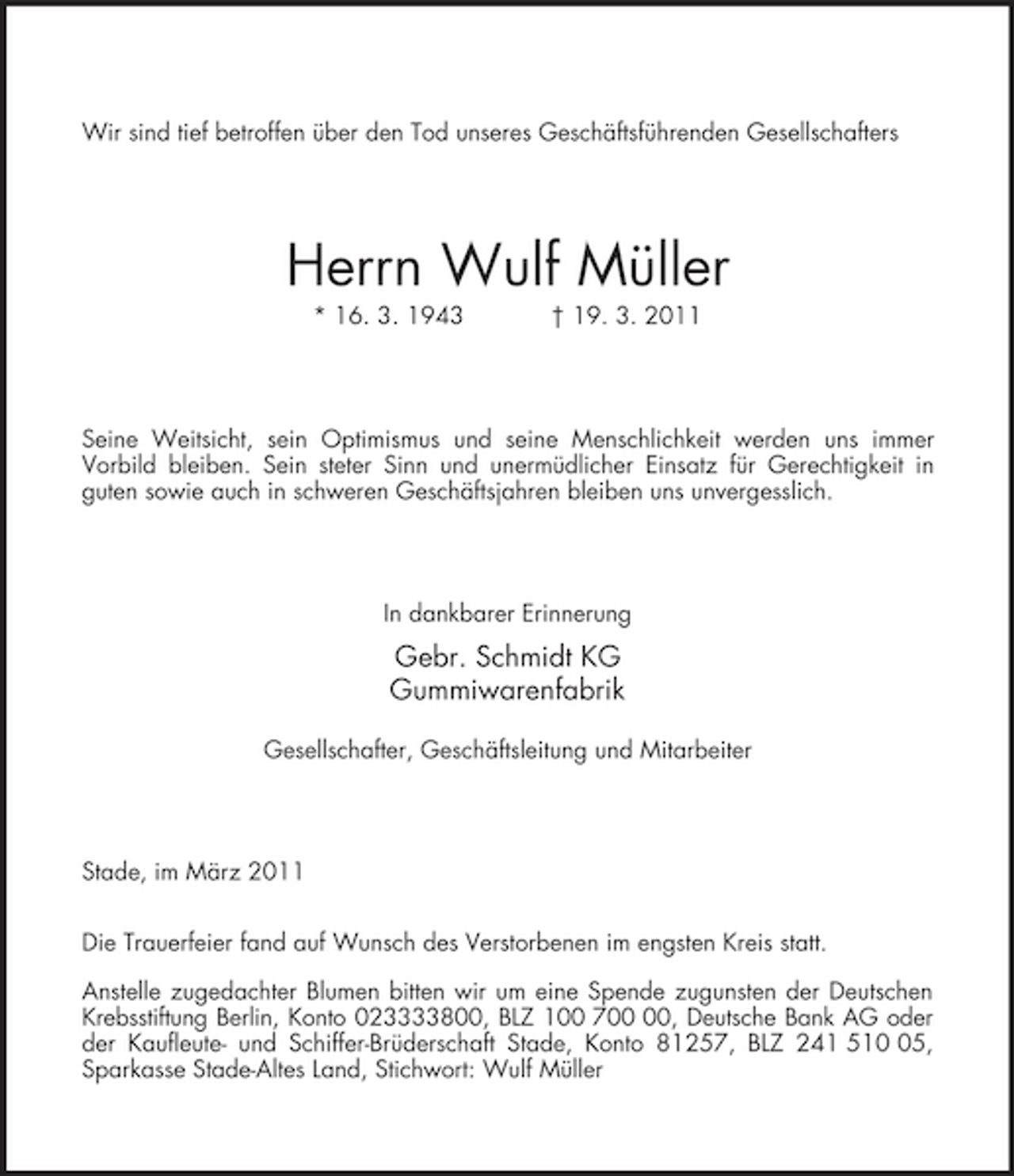 Wir sind tief betroffen über den Tod unseres Geschäftsführenden Gesellschafters

Herrn Wulf Müller

* 16. 3. 1943 † 19. 3. 2011

Seine Weitsicht, sein Optimismus und seine Menschlichkeit werden uns immer Vorbild bleiben. Sein steter Sinn und unermüdlicher Einsatz für Gerechtigkeit in guten sowie auch in schweren Geschäftsjahren bleiben uns unvergesslich.

In dankbarer Erinnerung

Gebr. Schmidt KG
Gummiwarenfabrik

Gesellschafter, Geschäftsleitung und Mitarbeiter

Stade, im März 2011

Die Trauerfeier fand auf Wunsch des Verstorbenen im engsten Kreis statt.

Anstelle zugedachter Blumen bitten wir um eine Spende zugunsten der Deutschen Krebsstiftung Berlin, Konto 023333800, BLZ 100 700 00, Deutsche Bank AG oder der Kaufleute- und Schiffer-Brüderschaft Stade, Konto 81257, BLZ 241 510 05, Sparkasse Stade-Altes Land, Stichwort: Wulf Müller